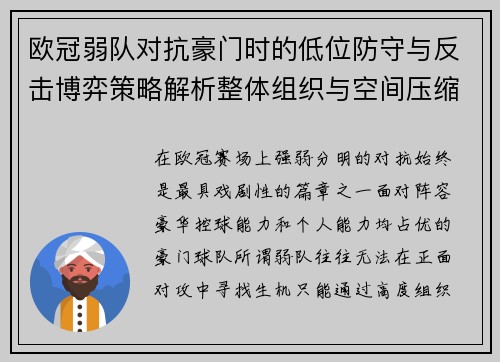 欧冠弱队对抗豪门时的低位防守与反击博弈策略解析整体组织与空间压缩

在欧冠赛场上强弱分明的对抗始终是最具戏剧性的篇章之一面对阵容豪华控球能力和个人能力均占优的豪门球队所谓弱队往往无法在正面对攻中寻找生机只能通过高度组织